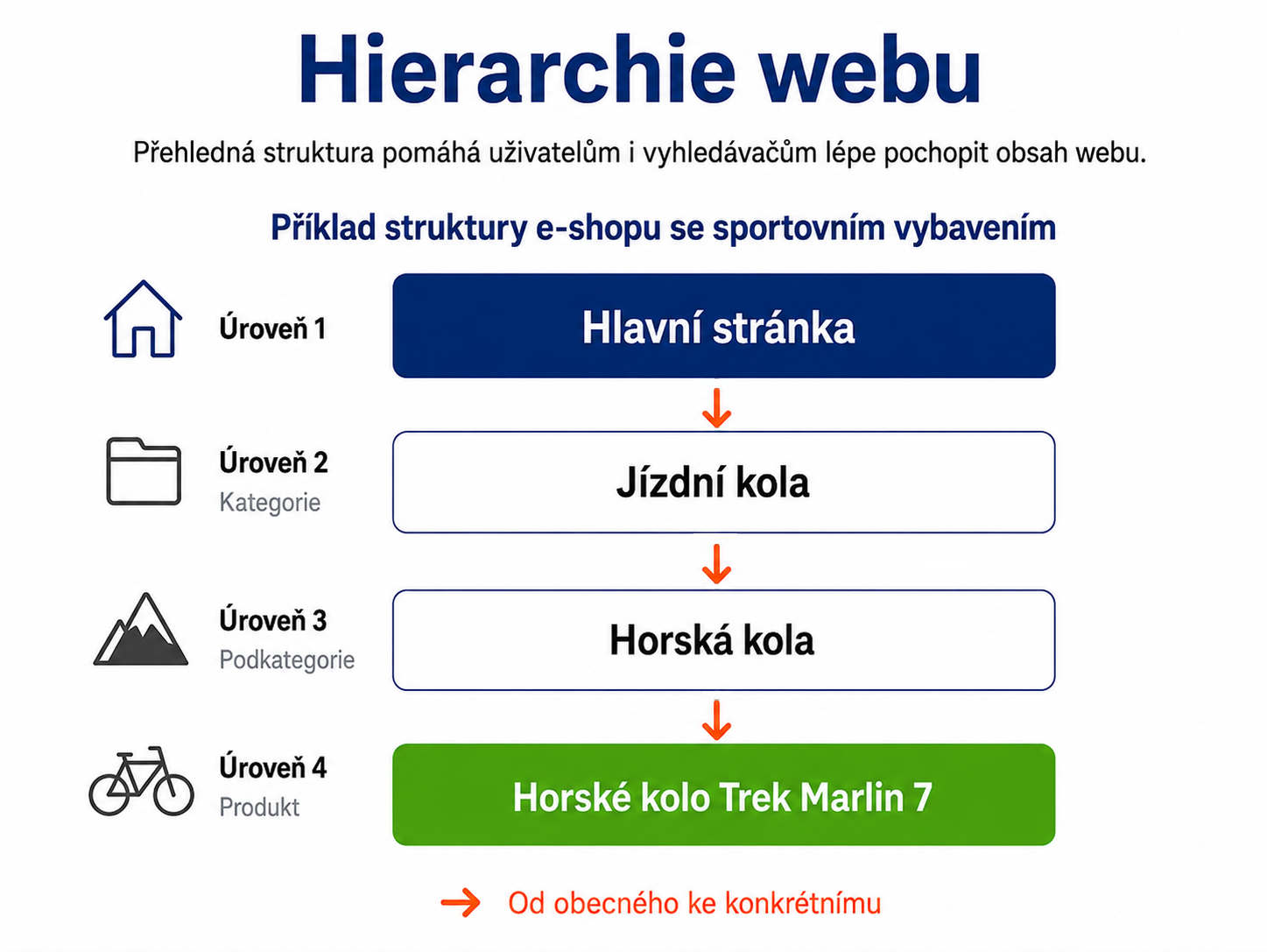 Hierarchie webu

Přehledná struktura pomáhá uživatelům i vyhledávačům lépe pochopit obsah webu.

Příklad struktury e-shopu se sportovním vybavením

Úroveň 1
Hlavní stránka

Úroveň 2
Kategorie
Jízdní kola

Úroveň 3
Podkategorie
Horská kola

Úroveň 4
Produkt
Horské kolo Trek Marlin 7

Od obecného ke konkrétnímu